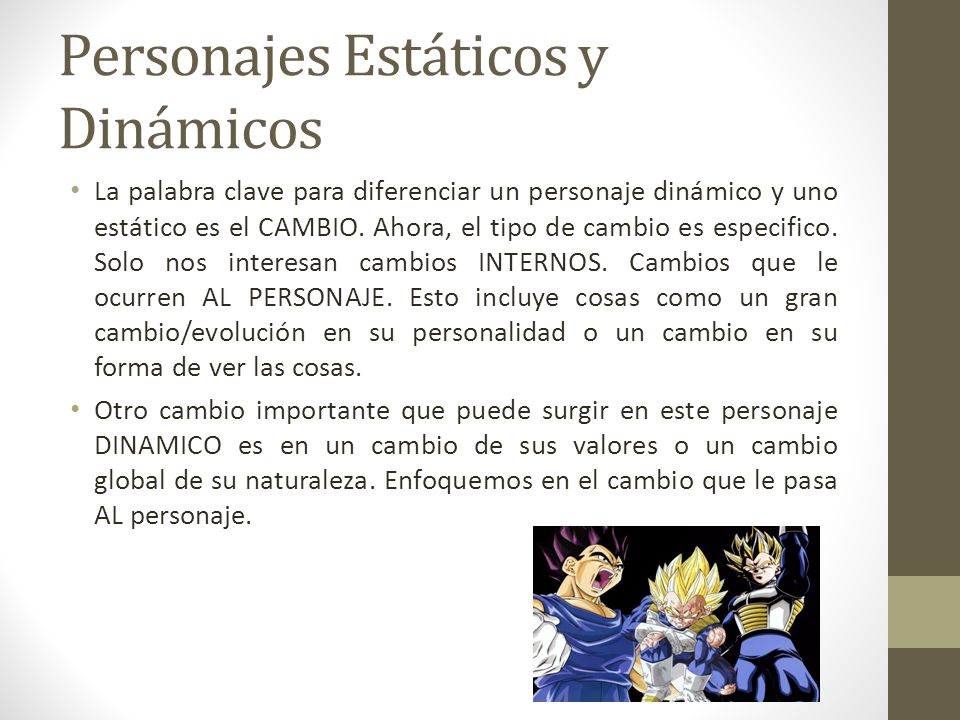 Personajes Estáticos y Dinámicos

• La palabra clave para diferenciar un personaje dinámico y uno estático es el CAMBIO. Ahora, el tipo de cambio es especifico. Solo nos interesan cambios INTERNOS. Cambios que le ocurren AL PERSONAJE. Esto incluye cosas como un gran cambio/evolución en su personalidad o un cambio en su forma de ver las cosas.

• Otro cambio importante que puede surgir en este personaje DINAMICO es en un cambio de sus valores o un cambio global de su naturaleza. Enfoquemos en el cambio que le pasa AL personaje.